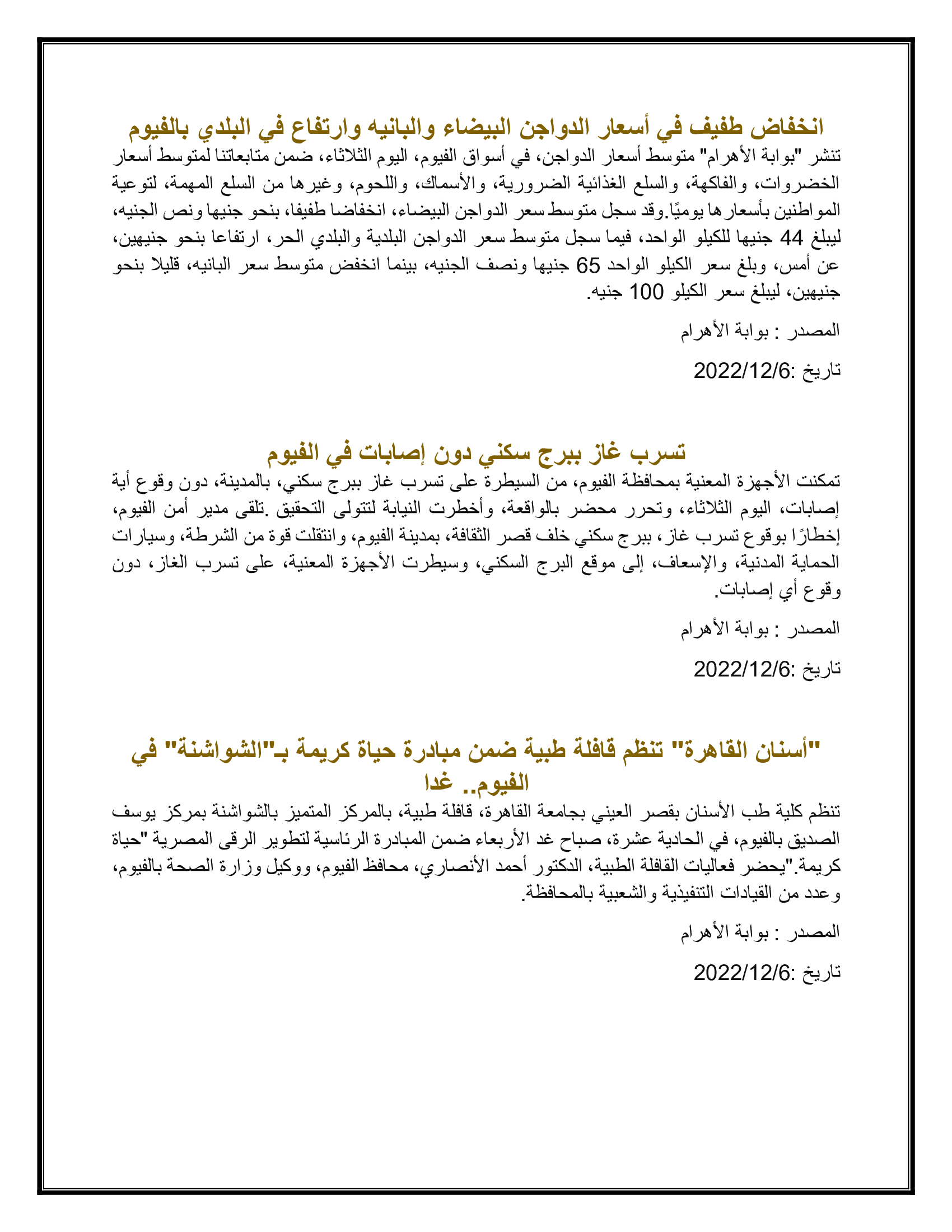 انخفاض طفيف في أسعار الدواجن البيضاء والبانيه وارتفاع في البلدي بالفيوم

تنشر "بوابة الأهرام" متوسط أسعار الدواجن، في أسواق الفيوم، اليوم الثلاثاء، ضمن متابعاتنا لمتوسط أسعار الخضروات، والفاكهة، والسلع الغذائية الضرورية، والأسماك، واللحوم، وغيرها من السلع المهمة، لتوعية المواطنين بأسعارها يوميًا.وقد سجل متوسط سعر الدواجن البيضاء، انخفاضا طفيفا، بنحو جنيها ونص الجنيه، ليبلغ 44 جنيها للكيلو الواحد، فيما سجل متوسط سعر الدواجن البلدية والبلدي الحر، ارتفاعا بنحو جنيهين، عن أمس، وبلغ سعر الكيلو الواحد 65 جنيها ونصف الجنيه، بينما انخفض متوسط سعر البانيه، قليلا بنحو جنيهين، ليبلغ سعر الكيلو 100 جنيه.

المصدر : بوابة الأهرام

تاريخ :2022/12/6

تسرب غاز ببرج سكني دون إصابات في الفيوم

تمكنت الأجهزة المعنية بمحافظة الفيوم، من السيطرة على تسرب غاز ببرج سكني، بالمدينة، دون وقوع أية إصابات، اليوم الثلاثاء، وتحرر محضر بالواقعة، وأخطرت النيابة لتتولى التحقيق .تلقى مدير أمن الفيوم، إخطارًا بوقوع تسرب غاز، ببرج سكني خلف قصر الثقافة، بمدينة الفيوم، وانتقلت قوة من الشرطة، وسيارات الحماية المدنية، والإسعاف، إلى موقع البرج السكني، وسيطرت الأجهزة المعنية، على تسرب الغاز، دون وقوع أي إصابات.

المصدر : بوابة الأهرام

تاريخ :2022/12/6

"أسنان القاهرة" تنظم قافلة طبية ضمن مبادرة حياة كريمة بـ"الشواشنة" في الفيوم.. غدا

تنظم كلية طب الأسنان بقصر العيني بجامعة القاهرة، قافلة طبية، بالمركز المتميز بالشواشنة بمركز يوسف الصديق بالفيوم، في الحادية عشرة، صباح غد الأربعاء ضمن المبادرة الرئاسية لتطوير الرقى المصرية "حياة كريمة."يحضر فعاليات القافلة الطبية، الدكتور أحمد الأنصاري، محافظ الفيوم، ووكيل وزارة الصحة بالفيوم، وعدد من القيادات التنفيذية والشعبية بالمحافظة.

المصدر : بوابة الأهرام

تاريخ :2022/12/6